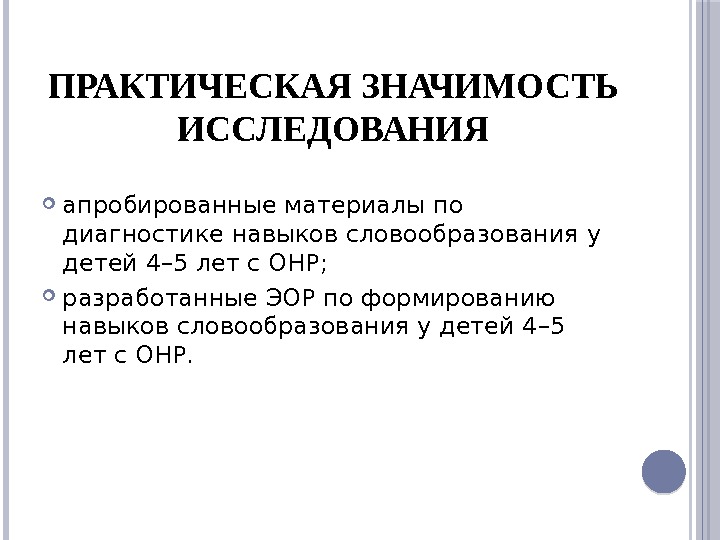 ПРАКТИЧЕСКАЯ ЗНАЧИМОСТЬ ИССЛЕДОВАНИЯ

апробированные материалы по диагностике навыков словообразования у детей 4–5 лет с ОНР;

разработанные ЭОР по формированию навыков словообразования у детей 4–5 лет с ОНР.